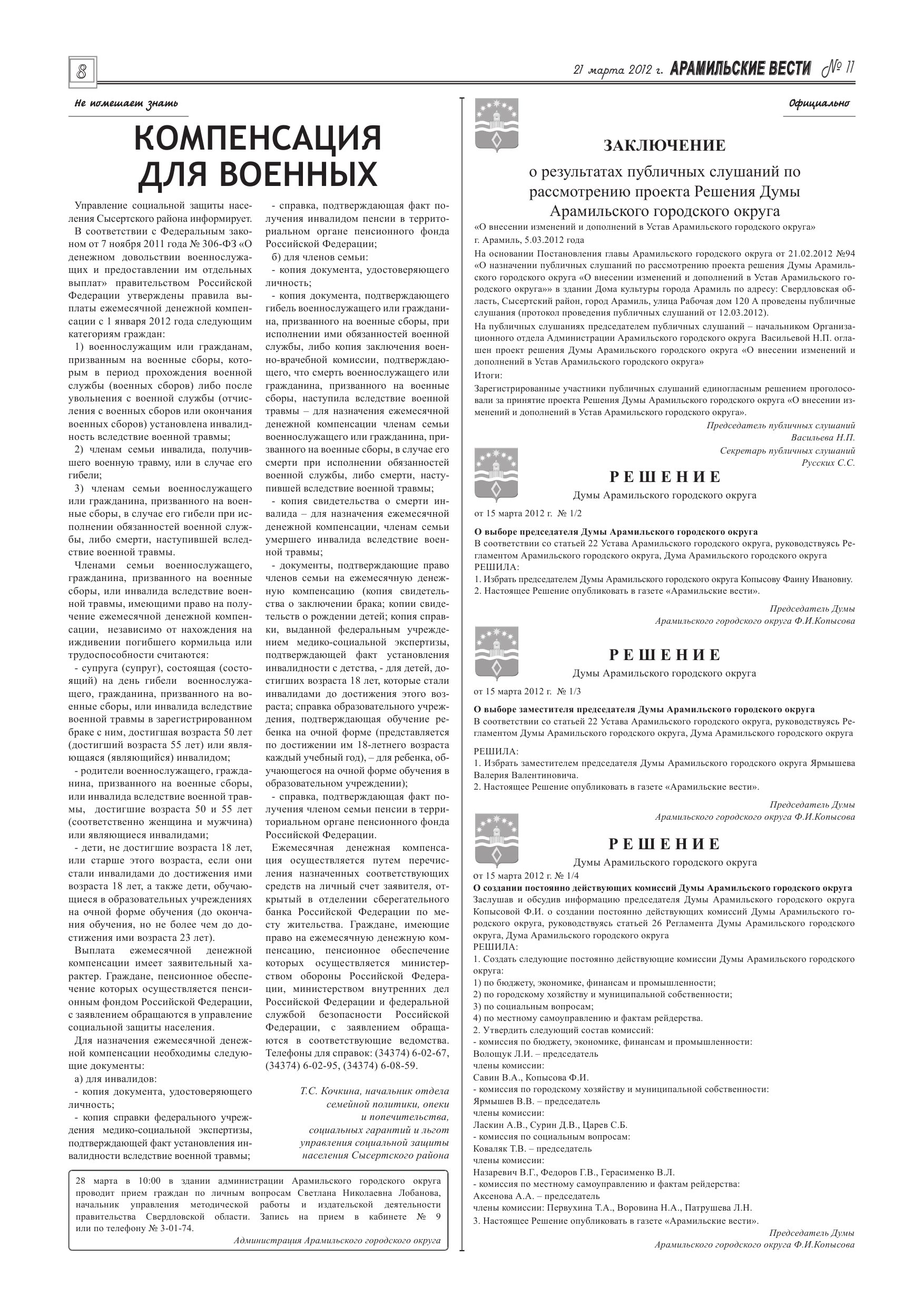 8

21 марта 2012 г. АРАМИЛЬСКИЕ ВЕСТИ № 11

Не помешает знать

КОМПЕНСАЦИЯ ДЛЯ ВОЕННЫХ

Управление социальной защиты населения Сысертского района информирует.

В соответствии с Федеральным законом от 7 ноября 2011 года № 306-ФЗ «О денежном довольствии военнослужащих и предоставлении им отдельных выплат» правительством Российской Федерации утверждены правила выплаты ежемесячной денежной компенсации с 1 января 2012 года следующим категориям граждан:

1) военнослужащим или гражданам, призванным на военные сборы, которым в период прохождения военной службы (военных сборов) либо после увольнения с военной службы (отчисления с военных сборов или окончания военных сборов) установлена инвалидность вследствие военной травмы;

2) членам семьи инвалида, получившего военную травму, или в случае его гибели;

3) членам семьи военнослужащего или гражданина, призванного на военные сборы, в случае его гибели при исполнении обязанностей военной службы, либо смерти, наступившей вследствие военной травмы.

Членами семьи военнослужащего, гражданина, призванного на военные сборы, или инвалида вследствие военной травмы, имеющими право на получение ежемесячной денежной компенсации, независимо от нахождения на иждивении погибшего кормильца или трудоспособности считаются:

- супруга (супруг), состоящая (состоящий) на день гибели военнослужащего, гражданина, призванного на военные сборы, или инвалида вследствие военной травмы в зарегистрированном браке с ним, достигшая возраста 50 лет (достигший возраста 55 лет) или являющаяся (являющийся) инвалидом;

- родители военнослужащего, гражданина, призванного на военные сборы, или инвалида вследствие военной травмы, достигшие возраста 50 и 55 лет (соответственно женщина и мужчина) или являющиеся инвалидами;

- дети, не достигшие возраста 18 лет, или старше этого возраста, если они стали инвалидами до достижения ими возраста 18 лет, а также дети, обучающиеся в образовательных учреждениях на очной форме обучения (до окончания обучения, но не более чем до достижения ими возраста 23 лет).

Выплата ежемесячной денежной компенсации имеет заявительный характер. Граждане, пенсионное обеспечение которых осуществляется пенсионным фондом Российской Федерации, с заявлением обращаются в управление социальной защиты населения.

Для назначения ежемесячной денежной компенсации необходимы следующие документы:

а) для инвалидов:

- копия документа, удостоверяющего личность;

- копия справки федерального учреждения медико-социальной экспертизы, подтверждающей факт установления инвалидности вследствие военной травмы;

- справка, подтверждающая факт получения инвалидом пенсии в территориальном органе пенсионного фонда Российской Федерации;

б) для членов семьи:

- копия документа, удостоверяющего личность;

- копия документа, подтверждающего гибель военнослужащего или гражданина, призванного на военные сборы, при исполнении ими обязанностей военной службы, либо копия заключения военно-врачебной комиссии, подтверждающего, что смерть военнослужащего или гражданина, призванного на военные сборы, наступила вследствие военной травмы – для назначения ежемесячной денежной компенсации членам семьи военнослужащего или гражданина, призванного на военные сборы, в случае его смерти при исполнении обязанностей военной службы, либо смерти, наступившей вследствие военной травмы;

- копия свидетельства о смерти инвалида – для назначения ежемесячной денежной компенсации, членам семьи умершего инвалида вследствие военной травмы;

- документы, подтверждающие право членов семьи на ежемесячную денежную компенсацию (копия свидетельства о заключении брака; копии свидетельств о рождении детей; копия справки, выданной федеральным учреждением медико-социальной экспертизы, подтверждающей факт установления инвалидности с детства, - для детей, достигших возраста 18 лет, которые стали инвалидами до достижения этого возраста; справка образовательного учреждения, подтверждающая обучение ребенка на очной форме (представляется по достижении им 18-летнего возраста каждый учебный год), – для ребенка, обучающегося на очной форме обучения в образовательном учреждении);

- справка, подтверждающая факт получения членом семьи пенсии в территориальном органе пенсионного фонда Российской Федерации.

Ежемесячная денежная компенсация осуществляется путем перечисления назначенных соответствующих средств на личный счет заявителя, открытый в отделении сберегательного банка Российской Федерации по месту жительства. Граждане, имеющие право на ежемесячную денежную компенсацию, пенсионное обеспечение которых осуществляется министерством обороны Российской Федерации, министерством внутренних дел Российской Федерации и федеральной службой безопасности Российской Федерации, с заявлением обращаются в соответствующие ведомства. Телефоны для справок: (34374) 6-02-67, (34374) 6-02-95, (34374) 6-08-59.

Т.С. Кочкина, начальник отдела семейной политики, опеки и попечительства, социальных гарантий и льгот управления социальной защиты населения Сысертского района

28 марта в 10:00 в здании администрации Арамильского городского округа проводит прием граждан по личным вопросам Светлана Николаевна Лобанова, начальник управления методической работы и издательской деятельности правительства Свердловской области. Запись на прием в кабинете № 9 или по телефону № 3-01-74.

Администрация Арамильского городского округа

Официально

ЗАКЛЮЧЕНИЕ

о результатах публичных слушаний по рассмотрению проекта Решения Думы Арамильского городского округа

«О внесении изменений и дополнений в Устав Арамильского городского округа»

г. Арамиль, 5.03.2012 года

На основании Постановления главы Арамильского городского округа от 21.02.2012 №94 «О назначении публичных слушаний по рассмотрению проекта решения Думы Арамильского городского округа «О внесении изменений и дополнений в Устав Арамильского городского округа»» в здании Дома культуры города Арамиль по адресу: Свердловская область, Сысертский район, город Арамиль, улица Рабочая дом 120 А проведены публичные слушания (протокол проведения публичных слушаний от 12.03.2012).

На публичных слушаниях председателем публичных слушаний – начальником Организационного отдела Администрации Арамильского городского округа Васильевой Н.П. оглашен проект решения Думы Арамильского городского округа «О внесении изменений и дополнений в Устав Арамильского городского округа»

Итоги:

Зарегистрированные участники публичных слушаний единогласным решением проголосовали за принятие проекта Решения Думы Арамильского городского округа «О внесении изменений и дополнений в Устав Арамильского городского округа».

Председатель публичных слушаний
Васильева Н.П.
Секретарь публичных слушаний
Русских С.С.

РЕШЕНИЕ

Думы Арамильского городского округа

от 15 марта 2012 г. № 1/2

О выборе председателя Думы Арамильского городского округа

В соответствии со статьей 22 Устава Арамильского городского округа, руководствуясь Регламентом Арамильского городского округа, Дума Арамильского городского округа

РЕШИЛА:

1. Избрать председателем Думы Арамильского городского округа Копысову Фаину Ивановну.

2. Настоящее Решение опубликовать в газете «Арамильские вести».

Председатель Думы
Арамильского городского округа Ф.И.Копысова

РЕШЕНИЕ

Думы Арамильского городского округа

от 15 марта 2012 г. № 1/3

О выборе заместителя председателя Думы Арамильского городского округа

В соответствии со статьей 22 Устава Арамильского городского округа, руководствуясь Регламентом Думы Арамильского городского округа, Дума Арамильского городского округа

РЕШИЛА:

1. Избрать заместителем председателя Думы Арамильского городского округа Ярмышева Валерия Валентиновича.

2. Настоящее Решение опубликовать в газете «Арамильские вести».

Председатель Думы
Арамильского городского округа Ф.И.Копысова

РЕШЕНИЕ

Думы Арамильского городского округа

от 15 марта 2012 г. № 1/4

О создании постоянно действующих комиссий Думы Арамильского городского округа

Заслушав и обсудив информацию председателя Думы Арамильского городского округа Копысовой Ф.И. о создании постоянно действующих комиссий Думы Арамильского городского округа, руководствуясь статьей 26 Регламента Думы Арамильского городского округа, Дума Арамильского городского округа

РЕШИЛА:

1. Создать следующие постоянно действующие комиссии Думы Арамильского городского округа:

1) по бюджету, экономике, финансам и промышленности;

2) по городскому хозяйству и муниципальной собственности;

3) по социальным вопросам;

4) по местному самоуправлению и фактам рейдерства.

2. Утвердить следующий состав комиссий:

- комиссия по бюджету, экономике, финансам и промышленности:

Волощук Л.И. – председатель

члены комиссии:

Савин В.А., Копысова Ф.И.

- комиссия по городскому хозяйству и муниципальной собственности:

Ярмышев В.В. – председатель

члены комиссии:

Ласкин А.В., Сурин Д.В., Царев С.Б.

- комиссия по социальным вопросам:

Коваляк Т.В. – председатель

члены комиссии:

Назаревич В.Г., Федоров Г.В., Герасименко В.Л.

- комиссия по местному самоуправлению и фактам рейдерства:

Аксенова А.А. – председатель

члены комиссии: Первухина Т.А., Воровина Н.А., Патрушева Л.Н.

3. Настоящее Решение опубликовать в газете «Арамильские вести».

Председатель Думы
Арамильского городского округа Ф.И.Копысова